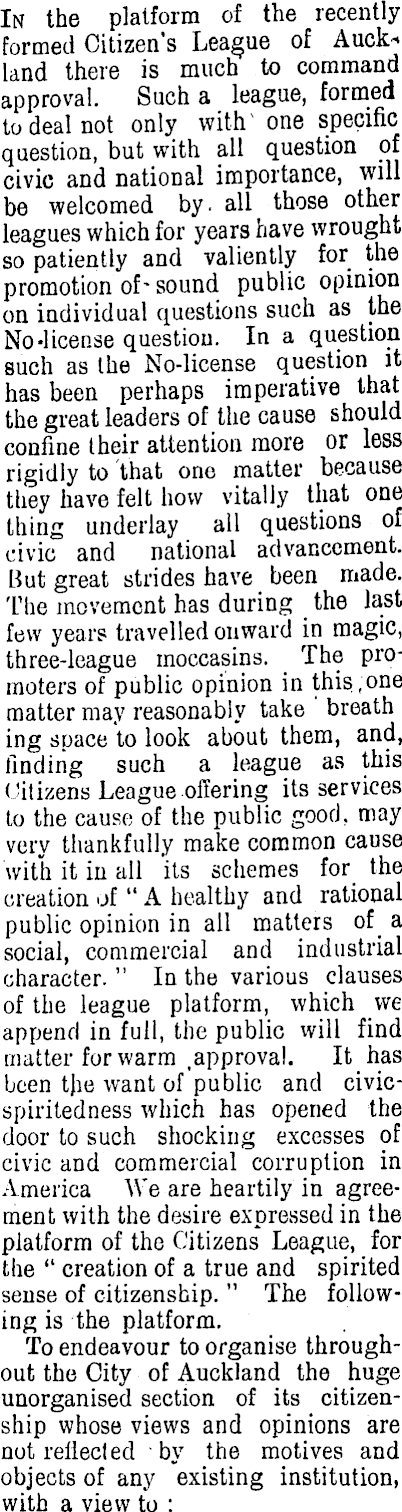 In the platform of the recently formed Citizen's League of Auckland there is much to command approval. Such a league, formed to deal not only with one specific question, but with all question of civic and national importance, will be welcomed by all those other leagues which for years have wrought so patiently and valiently for the promotion of sound public opinion on individual questions such as the No-license question. In a question such as the No-license question it has been perhaps imperative that the great leaders of the cause should confine their attention more or less rigidly to that one matter because they have felt how vitally that one thing underlay all questions of civic and national advancement. But great strides have been made. The movement has during the last few years travelled onward in magic, three-league moccasins. The promoters of public opinion in this one matter may reasonably take breathing space to look about them, and, finding such a league as this Citizens League offering its services to the cause of the public good, may very thankfully make common cause with it in all its schemes for the creation of "A healthy and rational public opinion in all matters of a social, commercial and industrial character." In the various clauses of the league platform, which we append in full, the public will find matter for warm approval. It has been the want of public and civic-spiritedness which has opened the door to such shocking excesses of civic and commercial corruption in America We are heartily in agreement with the desire expressed in the platform of the Citizens League, for the "creation of a true and spirited sense of citizenship." The following is the platform.

To endeavour to organise throughout the City of Auckland the huge unorganised section of its citizenship whose views and opinions are not reflected by the motives and objects of any existing institution, with a view to :